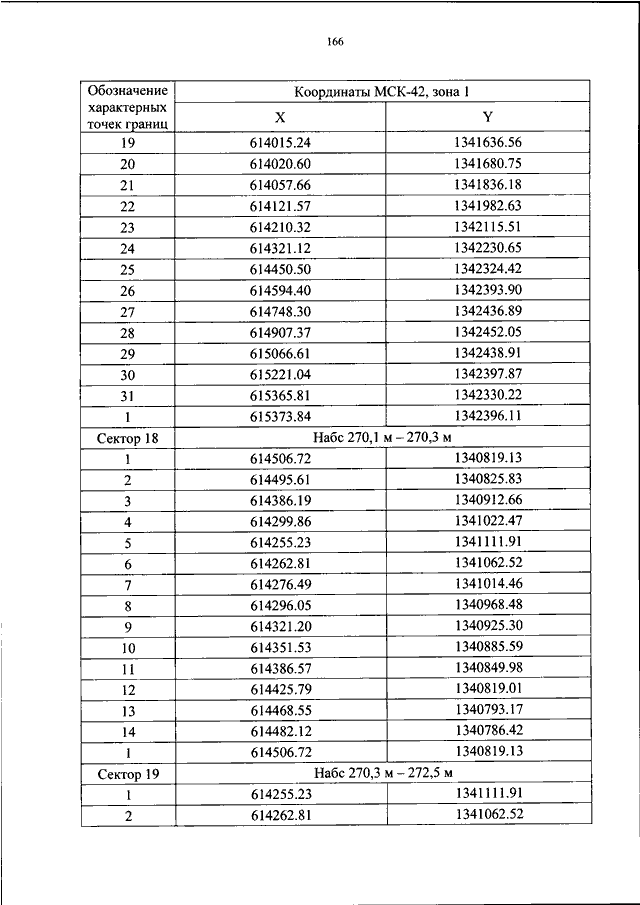 166

| Обозначение характерных точек границ | Координаты МСК-42, зона 1 | |
|---|---|---|
| | X | Y |
| 19 | 614015.24 | 1341636.56 |
| 20 | 614020.60 | 1341680.75 |
| 21 | 614057.66 | 1341836.18 |
| 22 | 614121.57 | 1341982.63 |
| 23 | 614210.32 | 1342115.51 |
| 24 | 614321.12 | 1342230.65 |
| 25 | 614450.50 | 1342324.42 |
| 26 | 614594.40 | 1342393.90 |
| 27 | 614748.30 | 1342436.89 |
| 28 | 614907.37 | 1342452.05 |
| 29 | 615066.61 | 1342438.91 |
| 30 | 615221.04 | 1342397.87 |
| 31 | 615365.81 | 1342330.22 |
| 1 | 615373.84 | 1342396.11 |
| Сектор 18 | Набс 270,1 м – 270,3 м | |
| 1 | 614506.72 | 1340819.13 |
| 2 | 614495.61 | 1340825.83 |
| 3 | 614386.19 | 1340912.66 |
| 4 | 614299.86 | 1341022.47 |
| 5 | 614255.23 | 1341111.91 |
| 6 | 614262.81 | 1341062.52 |
| 7 | 614276.49 | 1341014.46 |
| 8 | 614296.05 | 1340968.48 |
| 9 | 614321.20 | 1340925.30 |
| 10 | 614351.53 | 1340885.59 |
| 11 | 614386.57 | 1340849.98 |
| 12 | 614425.79 | 1340819.01 |
| 13 | 614468.55 | 1340793.17 |
| 14 | 614482.12 | 1340786.42 |
| 1 | 614506.72 | 1340819.13 |
| Сектор 19 | Набс 270,3 м – 272,5 м | |
| 1 | 614255.23 | 1341111.91 |
| 2 | 614262.81 | 1341062.52 |